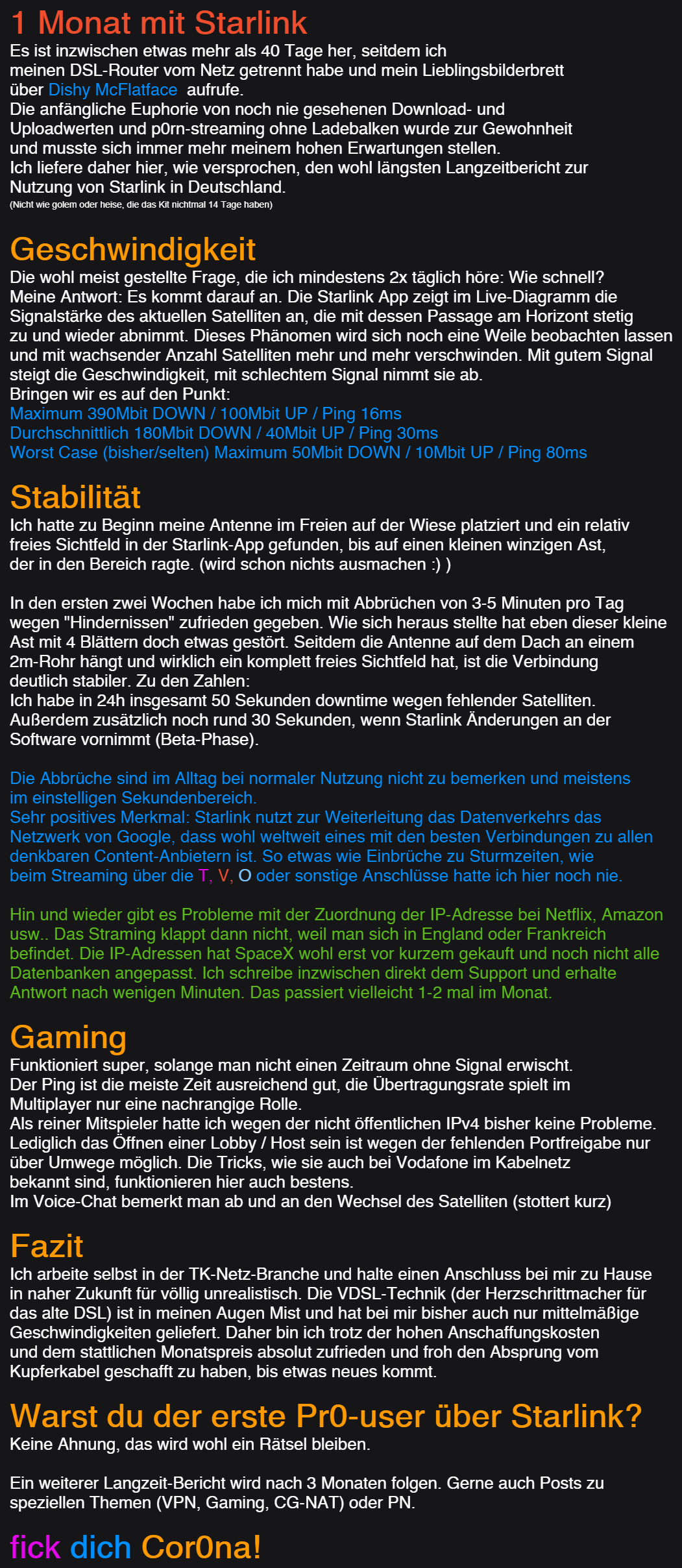 1 Monat mit Starlink
Es ist inzwischen etwas mehr als 40 Tage her, seitdem ich meinen DSL-Router vom Netz getrennt habe und mein Lieblingsbilderbrett über Dishy McFlatface aufrufe.
Die anfängliche Euphorie von noch nie gesehenen Download- und Uploadwerten und p0rn-streaming ohne Ladebalken wurde zur Gewohnheit und musste sich immer mehr meinem hohen Erwartungen stellen.
Ich liefere daher hier, wie versprochen, den wohl längsten Langzeitbericht zur Nutzung von Starlink in Deutschland.
(Nicht wie golem oder heise, die das Kit nichtmal 14 Tage haben)

Geschwindigkeit
Die wohl meist gestellte Frage, die ich mindestens 2x täglich höre: Wie schnell?
Meine Antwort: Es kommt darauf an. Die Starlink App zeigt im Live-Diagramm die Signalstärke des aktuellen Satelliten an, die mit dessen Passage am Horizont stetig zu und wieder abnimmt. Dieses Phänomen wird sich noch eine Weile beobachten lassen und mit wachsender Anzahl Satelliten mehr und mehr verschwinden. Mit gutem Signal steigt die Geschwindigkeit, mit schlechtem Signal nimmt sie ab.
Bringen wir es auf den Punkt:
Maximum 390Mbit DOWN / 100Mbit UP / Ping 16ms
Durchschnittlich 180Mbit DOWN / 40Mbit UP / Ping 30ms
Worst Case (bisher/selten) Maximum 50Mbit DOWN / 10Mbit UP / Ping 80ms

Stabilität
Ich hatte zu Beginn meine Antenne im Freien auf der Wiese platziert und ein relativ freies Sichtfeld in der Starlink-App gefunden, bis auf einen kleinen winzigen Ast, der in den Bereich ragte. (wird schon nichts ausmachen :) )

In den ersten zwei Wochen habe ich mich mit Abbrüchen von 3-5 Minuten pro Tag wegen "Hindernissen" zufrieden gegeben. Wie sich heraus stellte hat eben dieser kleine Ast mit 4 Blättern doch etwas gestört. Seitdem die Antenne auf dem Dach an einem 2m-Rohr hängt und wirklich ein komplett freies Sichtfeld hat, ist die Verbindung deutlich stabiler. Zu den Zahlen:
Ich habe in 24h insgesamt 50 Sekunden downtime wegen fehlender Satelliten. Außerdem zusätzlich noch rund 30 Sekunden, wenn Starlink Änderungen an der Software vornimmt (Beta-Phase).

Die Abbrüche sind im Alltag bei normaler Nutzung nicht zu bemerken und meistens im einstelligen Sekundenbereich.
Sehr positives Merkmal: Starlink nutzt zur Weiterleitung das Datenverkehrs das Netzwerk von Google, dass wohl weltweit eines mit den besten Verbindungen zu allen denkbaren Content-Anbietern ist. So etwas wie Einbrüche zu Sturmzeiten, wie beim Streaming über die T, V, O oder sonstige Anschlüsse hatte ich hier noch nie.

Hin und wieder gibt es Probleme mit der Zuordnung der IP-Adresse bei Netflix, Amazon usw.. Das Straming klappt dann nicht, weil man sich in England oder Frankreich befindet. Die IP-Adressen hat SpaceX wohl erst vor kurzem gekauft und noch nicht alle Datenbanken angepasst. Ich schreibe inzwischen direkt dem Support und erhalte Antwort nach wenigen Minuten. Das passiert vielleicht 1-2 mal im Monat.

Gaming
Funktioniert super, solange man nicht einen Zeitraum ohne Signal erwischt.
Der Ping ist die meiste Zeit ausreichend gut, die Übertragungsrate spielt im Multiplayer nur eine nachrangige Rolle.
Als reiner Mitspieler hatte ich wegen der nicht öffentlichen IPv4 bisher keine Probleme. Lediglich das Öffnen einer Lobby / Host sein ist wegen der fehlenden Portfreigabe nur über Umwege möglich. Die Tricks, wie sie auch bei Vodafone im Kabelnetz bekannt sind, funktionieren hier auch bestens.
Im Voice-Chat bemerkt man ab und an den Wechsel des Satelliten (stottert kurz)

Fazit
Ich arbeite selbst in der TK-Netz-Branche und halte einen Anschluss bei mir zu Hause in naher Zukunft für völlig unrealistisch. Die VDSL-Technik (der Herzschrittmacher für das alte DSL) ist in meinen Augen Mist und hat bei mir bisher auch nur mittelmäßige Geschwindigkeiten geliefert. Daher bin ich trotz der hohen Anschaffungskosten und dem stattlichen Monatspreis absolut zufrieden und froh den Absprung vom Kupferkabel geschafft zu haben, bis etwas neues kommt.

Warst du der erste Pr0-user über Starlink?
Keine Ahnung, das wird wohl ein Rätsel bleiben.

Ein weiterer Langzeit-Bericht wird nach 3 Monaten folgen. Gerne auch Posts zu speziellen Themen (VPN, Gaming, CG-NAT) oder PN.

fick dich Cor0na!